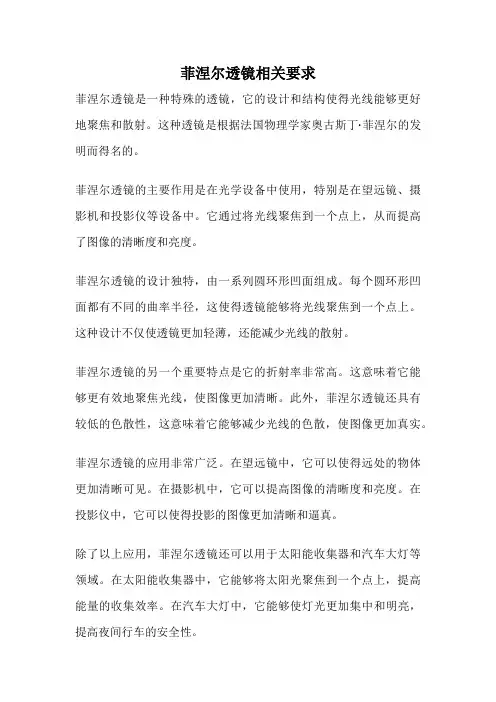 菲涅尔透镜相关要求

菲涅尔透镜是一种特殊的透镜，它的设计和结构使得光线能够更好地聚焦和散射。这种透镜是根据法国物理学家奥古斯丁·菲涅尔的发明而得名的。

菲涅尔透镜的主要作用是在光学设备中使用，特别是在望远镜、摄影机和投影仪等设备中。它通过将光线聚焦到一个点上，从而提高了图像的清晰度和亮度。

菲涅尔透镜的设计独特，由一系列圆环形凹面组成。每个圆环形凹面都有不同的曲率半径，这使得透镜能够将光线聚焦到一个点上。这种设计不仅使透镜更加轻薄，还能减少光线的散射。

菲涅尔透镜的另一个重要特点是它的折射率非常高。这意味着它能够更有效地聚焦光线，使图像更加清晰。此外，菲涅尔透镜还具有较低的色散性，这意味着它能够减少光线的色散，使图像更加真实。

菲涅尔透镜的应用非常广泛。在望远镜中，它可以使得远处的物体更加清晰可见。在摄影机中，它可以提高图像的清晰度和亮度。在投影仪中，它可以使得投影的图像更加清晰和逼真。

除了以上应用，菲涅尔透镜还可以用于太阳能收集器和汽车大灯等领域。在太阳能收集器中，它能够将太阳光聚焦到一个点上，提高能量的收集效率。在汽车大灯中，它能够使灯光更加集中和明亮，提高夜间行车的安全性。